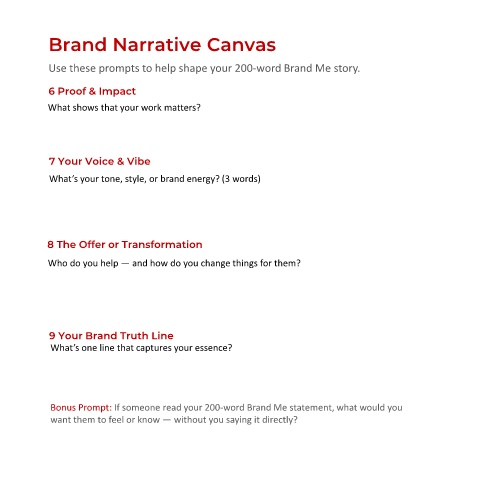 Brand Narrative Canvas

Use these prompts to help shape your 200-word Brand Me story.

6 Proof & Impact

What shows that your work matters?

7 Your Voice & Vibe

What's your tone, style, or brand energy? (3 words)

8 The Offer or Transformation

Who do you help — and how do you change things for them?

9 Your Brand Truth Line

What's one line that captures your essence?

Bonus Prompt: If someone read your 200-word Brand Me statement, what would you want them to feel or know — without you saying it directly?